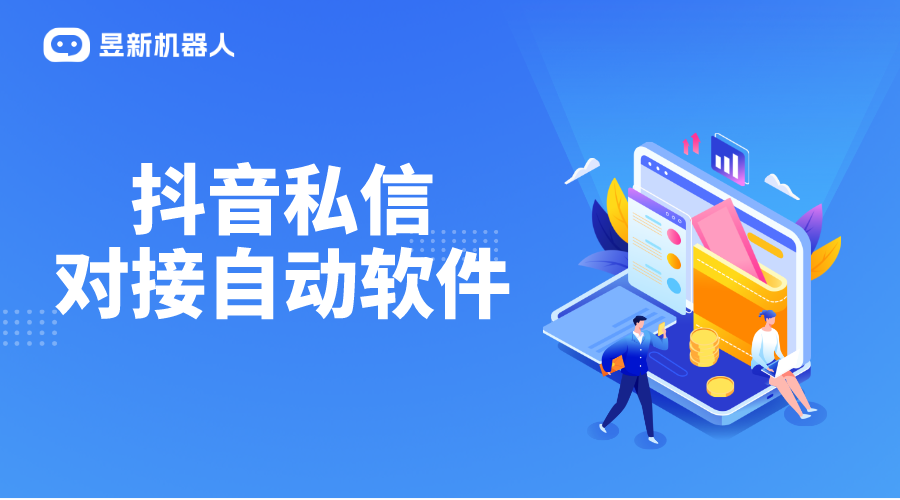 昱新机器人

抖音私信
对接自动软件